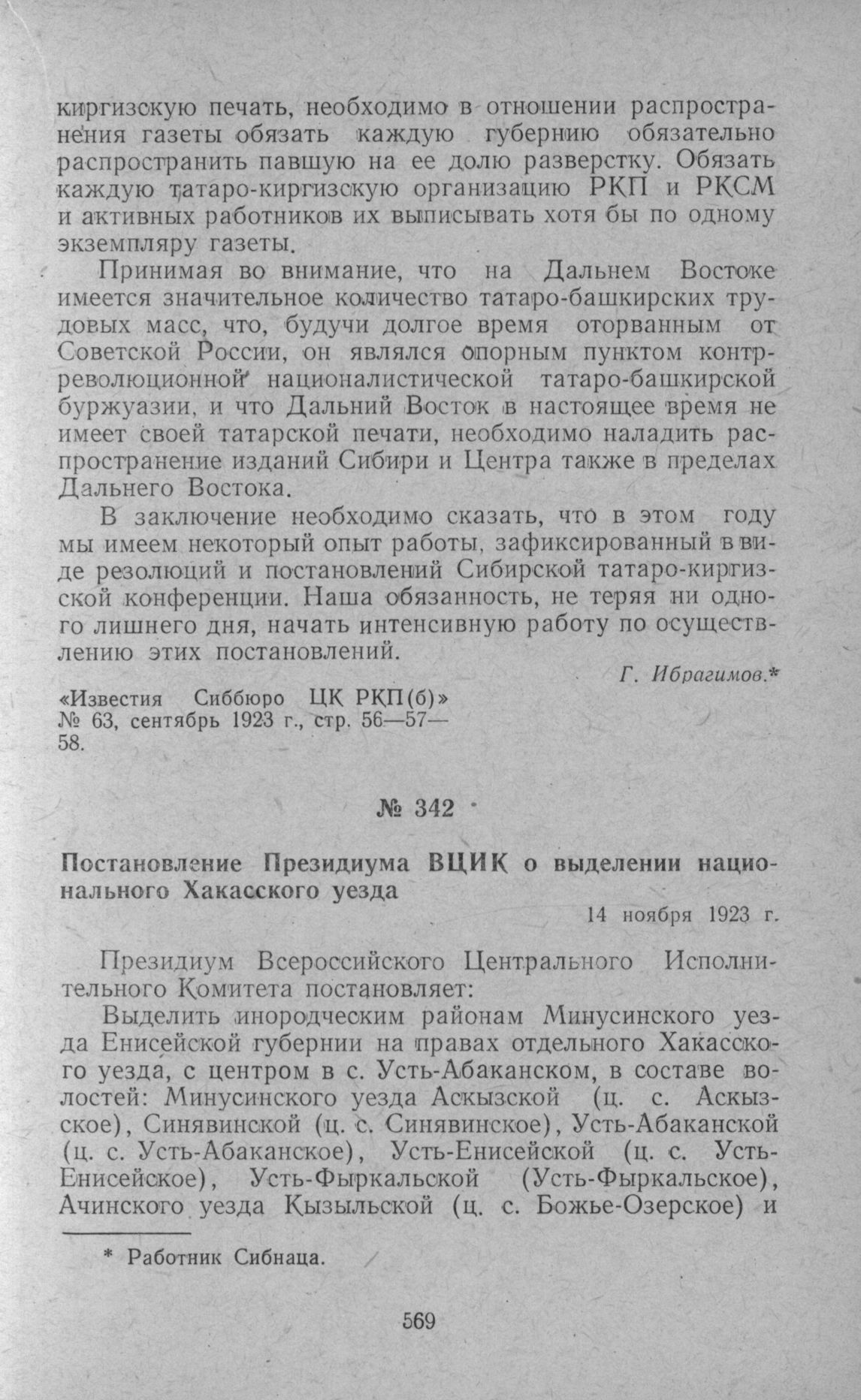 киргизскую печать, необходимо в отношении распространения газеты обязать каждую губернию обязательно распространить павшую на ее долю разверстку. Обязать каждую татаро-киргизскую организацию РКП и РКСМ и активных работников их выписывать хотя бы по одному экземпляру газеты.

Принимая во внимание, что на Дальнем Востоке имеется значительное количество татаро-башкирских трудовых масс, что, будучи долгое время оторванным от Советской России, он являлся опорным пунктом контрреволюционной националистической татаро-башкирской буржуазии, и что Дальний Восток в настоящее время не имеет своей татарской печати, необходимо наладить распространение изданий Сибири и Центра также в пределах Дальнего Востока.

В заключение необходимо сказать, что в этом году мы имеем некоторый опыт работы, зафиксированный в виде резолюций и постановлений Сибирской татаро-киргизской конференции. Наша обязанность, не теряя ни одного лишнего дня, начать интенсивную работу по осуществлению этих постановлений.

Г. Ибрагимов.*

«Известия Сиббюро ЦК РКП(б)» № 63, сентябрь 1923 г., стр. 56—57—58.

№ 342

Постановление Президиума ВЦИК о выделении национального Хакасского уезда

14 ноября 1923 г.

Президиум Всероссийского Центрального Исполнительного Комитета постановляет:

Выделить инородческим районам Минусинского уезда Енисейской губернии на правах отдельного Хакасского уезда, с центром в с. Усть-Абаканском, в составе волостей: Минусинского уезда Аскызской (ц. с. Аскызское), Синявинской (ц. с. Синявинское), Усть-Абаканской (ц. с. Усть-Абаканское), Усть-Енисейской (ц. с. Усть-Енисейское), Усть-Фыркальской (Усть-Фыркальское), Ачинского уезда Кызыльской (ц. с. Божье-Озерское) и

* Работник Сибнаца.

569